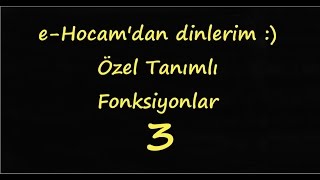 e-Hocam'dan dinlerim :)
Özel Tanımlı
Fonksiyonlar
3